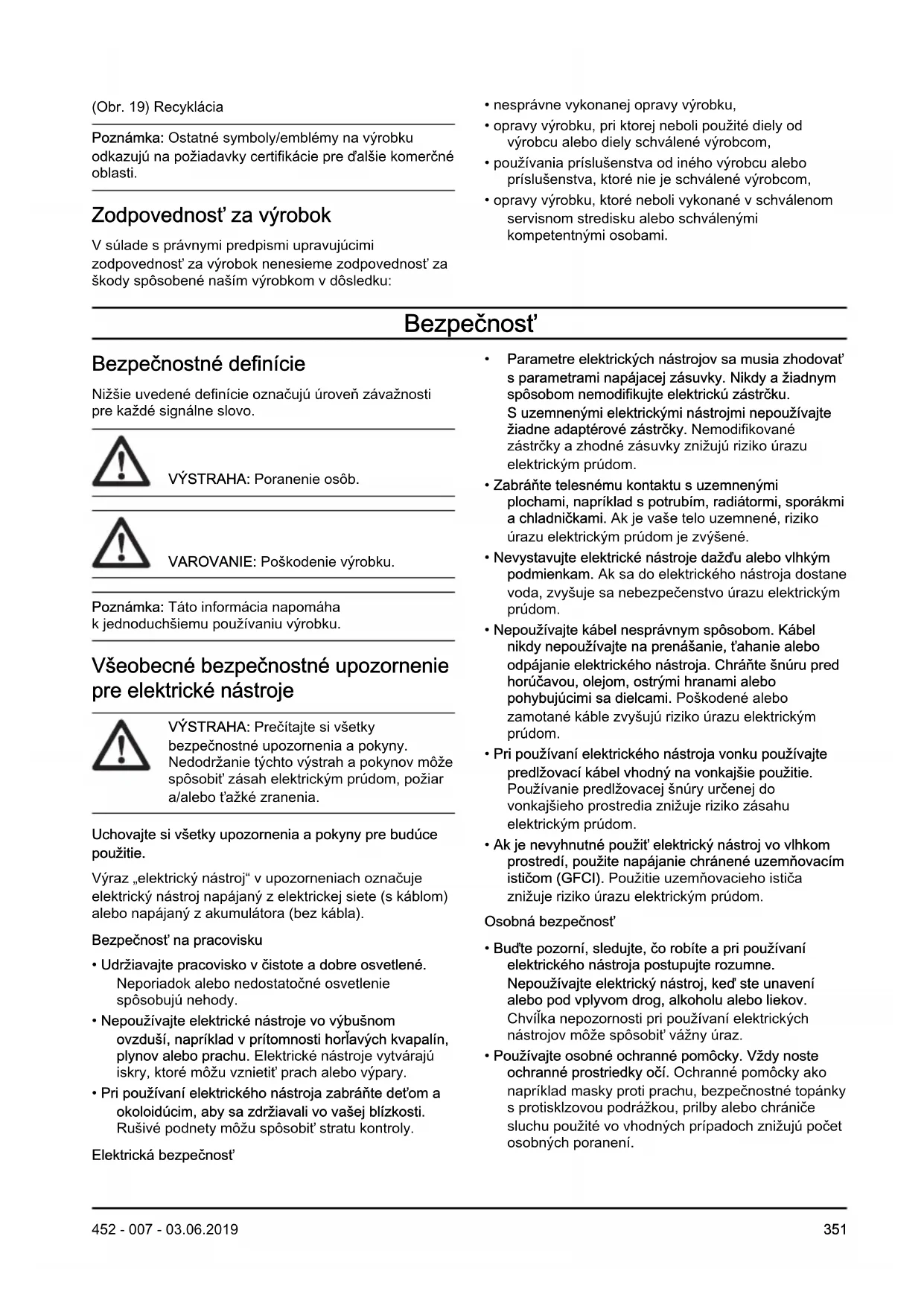 (Obr. 19) Recyklácia

Poznámka: Ostatné symboly/emblémy na výrobku odkazujú na požiadavky certifikácie pre ďalšie komerčné oblasti.

Zodpovednosť za výrobok

V súlade s právnymi predpismi upravujúcimi zodpovednosť za výrobok nenesieme zodpovednosť za škody spôsobené naším výrobkom v dôsledku:

• nesprávne vykonanej opravy výrobku,
• opravy výrobku, pri ktorej neboli použité diely od výrobcu alebo diely schválené výrobcom,
• používania príslušenstva od iného výrobcu alebo príslušenstva, ktoré nie je schválené výrobcom,
• opravy výrobku, ktoré neboli vykonané v schválenom servisnom stredisku alebo schválenými kompetentnými osobami.

Bezpečnosť

Bezpečnostné definície

Nižšie uvedené definície označujú úroveň závažnosti pre každé signálne slovo.

VÝSTRAHA: Poranenie osôb.

VAROVANIE: Poškodenie výrobku.

Poznámka: Táto informácia napomáha k jednoduchšiemu používaniu výrobku.

Všeobecné bezpečnostné upozornenie pre elektrické nástroje

VÝSTRAHA: Prečítajte si všetky bezpečnostné upozornenia a pokyny. Nedodržanie týchto výstrah a pokynov môže spôsobiť zásah elektrickým prúdom, požiar a/alebo ťažké zranenia.

Uchovajte si všetky upozornenia a pokyny pre budúce použitie.

Výraz „elektrický nástroj“ v upozorneniach označuje elektrický nástroj napájaný z elektrickej siete (s káblom) alebo napájaný z akumulátora (bez kábla).

Bezpečnosť na pracovisku

• Udržiavajte pracovisko v čistote a dobre osvetlené. Neporiadok alebo nedostatočné osvetlenie spôsobujú nehody.
• Nepoužívajte elektrické nástroje vo výbušnom ovzduší, napríklad v prítomnosti horľavých kvapalín, plynov alebo prachu. Elektrické nástroje vytvárajú iskry, ktoré môžu vznietiť prach alebo výpary.
• Pri používaní elektrického nástroja zabráňte deťom a okoloidúcim, aby sa zdržiavali vo vašej blízkosti. Rušivé podnety môžu spôsobiť stratu kontroly.

Elektrická bezpečnosť

• Parametre elektrických nástrojov sa musia zhodovať s parametrami napájacej zásuvky. Nikdy a žiadnym spôsobom nemodifikujte elektrickú zástrčku. S uzemnenými elektrickými nástrojmi nepoužívajte žiadne adaptérové zástrčky. Nemodifikované zástrčky a zhodné zásuvky znižujú riziko úrazu elektrickým prúdom.
• Zabráňte telesnému kontaktu s uzemnenými plochami, napríklad s potrubím, radiátormi, sporákmi a chladničkami. Ak je vaše telo uzemnené, riziko úrazu elektrickým prúdom je zvýšené.
• Nevystavujte elektrické nástroje dažďu alebo vlhkým podmienkam. Ak sa do elektrického nástroja dostane voda, zvyšuje sa nebezpečenstvo úrazu elektrickým prúdom.
• Nepoužívajte kábel nesprávnym spôsobom. Kábel nikdy nepoužívajte na prenášanie, ťahanie alebo odpájanie elektrického nástroja. Chráňte šnúru pred horúčavou, olejom, ostrými hranami alebo pohybujúcimi sa dielcami. Poškodené alebo zamotané káble zvyšujú riziko úrazu elektrickým prúdom.
• Pri používaní elektrického nástroja vonku používajte predlžovací kábel vhodný na vonkajšie použitie. Používanie predlžovacej šnúry určenej do vonkajšieho prostredia znižuje riziko zásahu elektrickým prúdom.
• Ak je nevyhnutné použiť elektrický nástroj vo vlhkom prostredí, použite napájanie chránené uzemňovacím ističom (GFCI). Použitie uzemňovacieho ističa znižuje riziko úrazu elektrickým prúdom.

Osobná bezpečnosť

• Buďte pozorní, sledujte, čo robíte a pri používaní elektrického nástroja postupujte rozumne. Nepoužívajte elektrický nástroj, keď ste unavení alebo pod vplyvom drog, alkoholu alebo liekov. Chvíľka nepozornosti pri používaní elektrických nástrojov môže spôsobiť vážny úraz.
• Používajte osobné ochranné pomôcky. Vždy noste ochranné prostriedky očí. Ochranné pomôcky ako napríklad masky proti prachu, bezpečnostné topánky s protisklzovou podrážkou, prilby alebo chrániče sluchu použité vo vhodných prípadoch znižujú počet osobných poranení.

452 - 007 - 03.06.2019

351